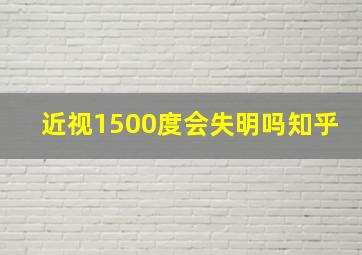 近视1500度会失明吗知乎